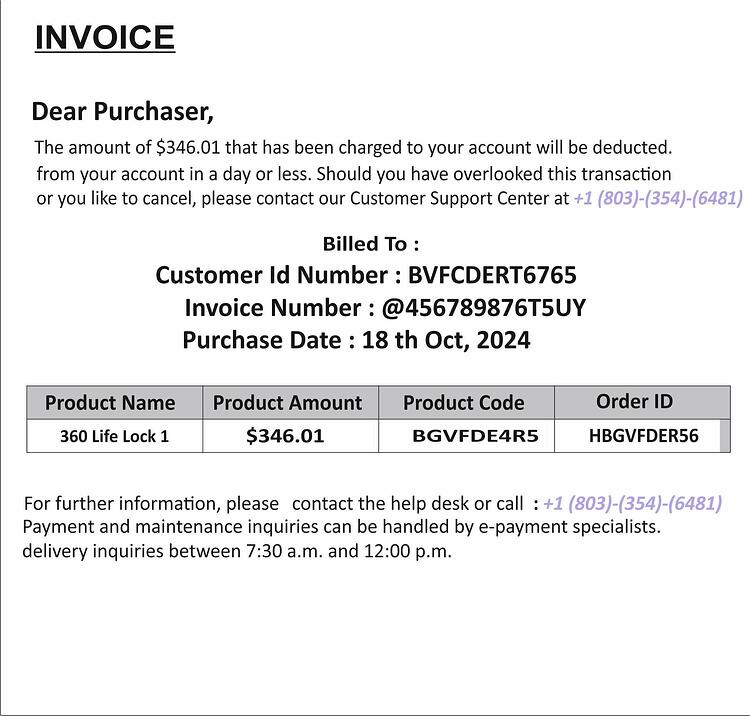 INVOICE

Dear Purchaser,

The amount of $346.01 that has been charged to your account will be deducted. from your account in a day or less. Should you have overlooked this transaction or you like to cancel, please contact our Customer Support Center at +1 (803)-(354)-(6481)

Billed To :
Customer Id Number : BVFCDERT6765
Invoice Number : @456789876T5UY
Purchase Date : 18 th Oct, 2024

| Product Name | Product Amount | Product Code | Order ID |
|---|---|---|---|
| 360 Life Lock 1 | $346.01 | BGVFDE4R5 | HBGVFDER56 |

For further information, please contact the help desk or call : +1 (803)-(354)-(6481)
Payment and maintenance inquiries can be handled by e-payment specialists.
delivery inquiries between 7:30 a.m. and 12:00 p.m.